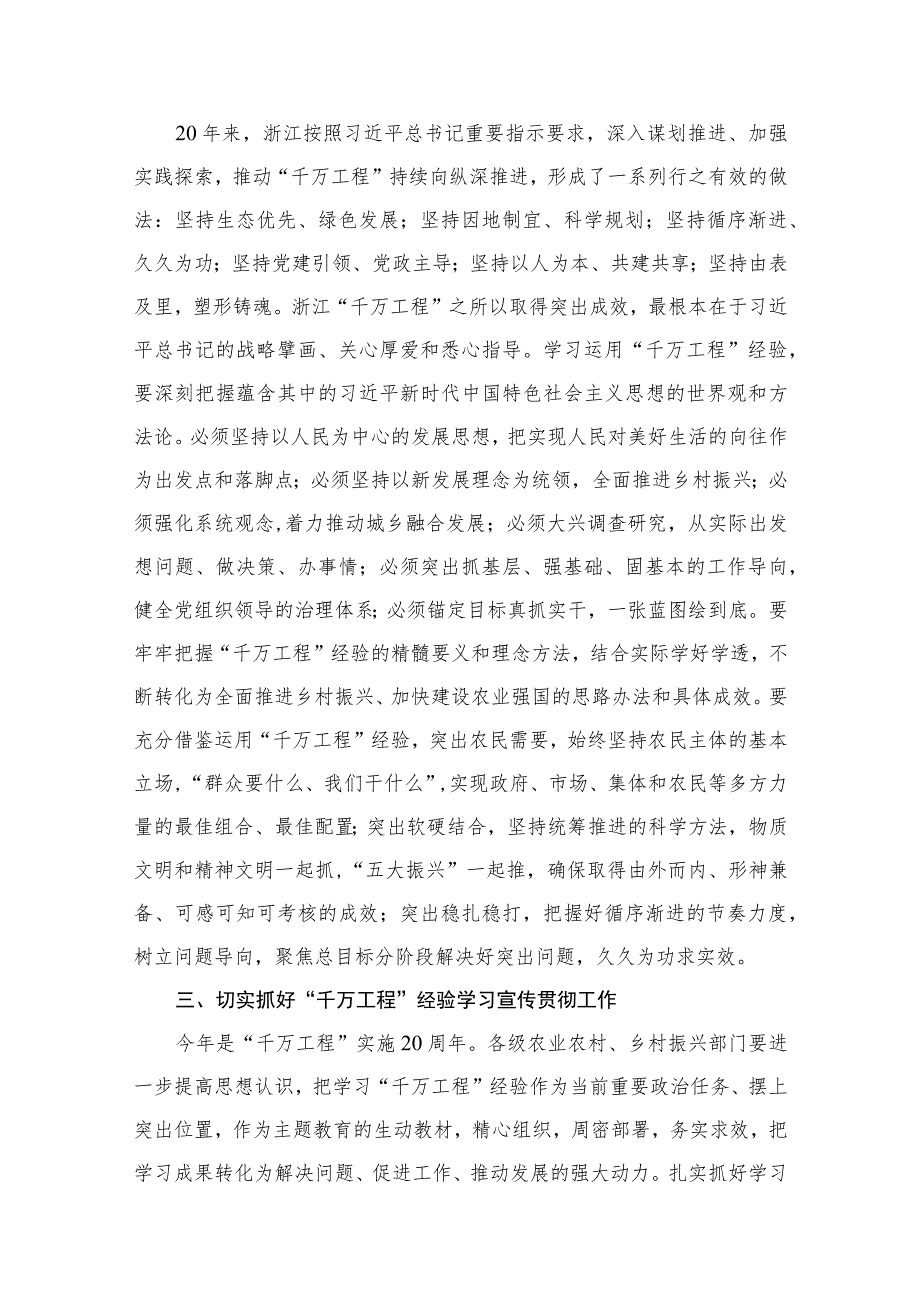 20年来，浙江按照习近平总书记重要指示要求，深入谋划推进、加强实践探索，推动“千万工程”持续向纵深推进，形成了一系列行之有效的做法：坚持生态优先、绿色发展；坚持因地制宜、科学规划；坚持循序渐进、久久为功；坚持党建引领、党政主导；坚持以人为本、共建共享；坚持由表及里，塑形铸魂。浙江“千万工程”之所以取得突出成效，最根本在于习近平总书记的战略擘画、关心厚爱和悉心指导。学习运用“千万工程”经验，要深刻把握蕴含其中的习近平新时代中国特色社会主义思想的世界观和方法论。必须坚持以人民为中心的发展思想，把实现人民对美好生活的向往作为出发点和落脚点；必须坚持以新发展理念为统领，全面推进乡村振兴；必须强化系统观念，着力推动城乡融合发展；必须大兴调查研究，从实际出发想问题、做决策、办事情；必须突出抓基层、强基础、固基本的工作导向，健全党组织领导的治理体系；必须锚定目标真抓实干，一张蓝图绘到底。要牢牢把握“千万工程”经验的精髓要义和理念方法，结合实际学好学透，不断转化为全面推进乡村振兴、加快建设农业强国的思路办法和具体成效。要充分借鉴运用“千万工程”经验，突出农民需要，始终坚持农民主体的基本立场，“群众要什么、我们干什么”，实现政府、市场、集体和农民等多方力量的最佳组合、最佳配置；突出软硬结合，坚持统筹推进的科学方法，物质文明和精神文明一起抓，“五大振兴”一起推，确保取得由外而内、形神兼备、可感可知可考核的成效；突出稳扎稳打，把握好循序渐进的节奏力度，树立问题导向，聚焦总目标分阶段解决好突出问题，久久为功求实效。

三、切实抓好“千万工程”经验学习宣传贯彻工作

今年是“千万工程”实施20周年。各级农业农村、乡村振兴部门要进一步提高思想认识，把学习“千万工程”经验作为当前重要政治任务、摆上突出位置，作为主题教育的生动教材，精心组织，周密部署，务实求效，把学习成果转化为解决问题、促进工作、推动发展的强大动力。扎实抓好学习